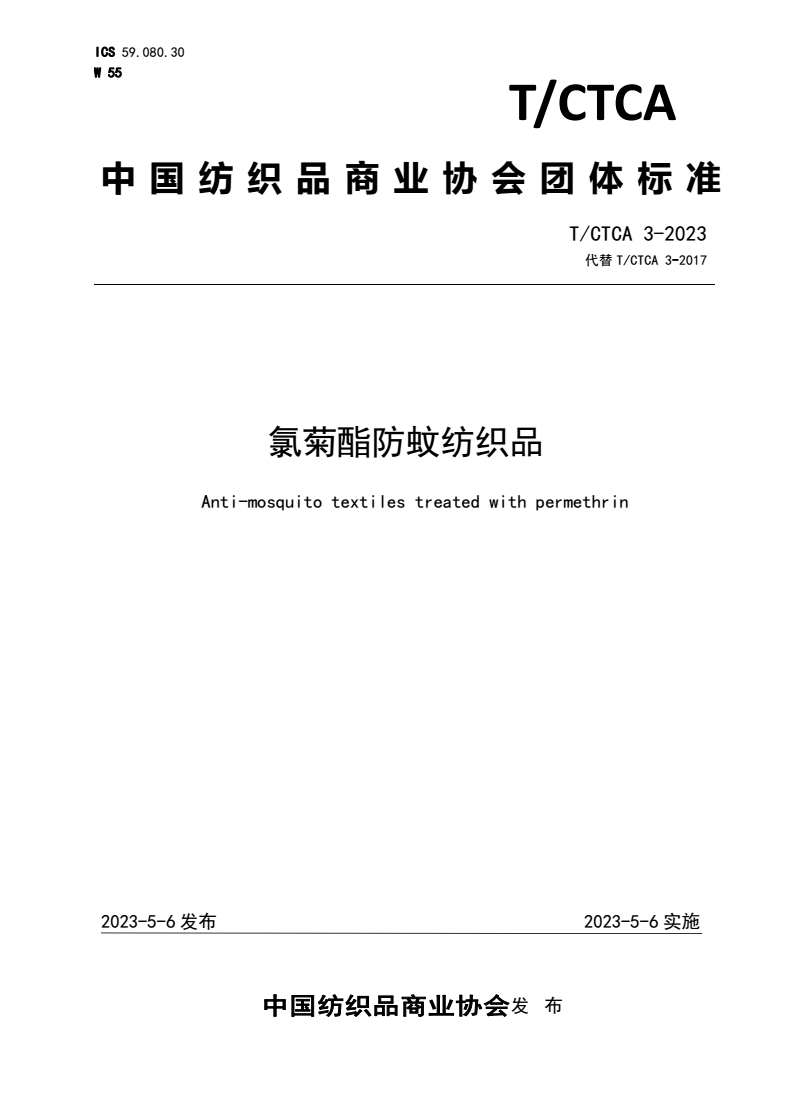 ICS 59.080.30
W 55

T/CTCA

中国纺织品商业协会团体标准

T/CTCA 3-2023
代替 T/CTCA 3-2017

氯菊酯防蚊纺织品

Anti-mosquito textiles treated with permethrin

2023-5-6 发布

2023-5-6 实施

中国纺织品商业协会发 布